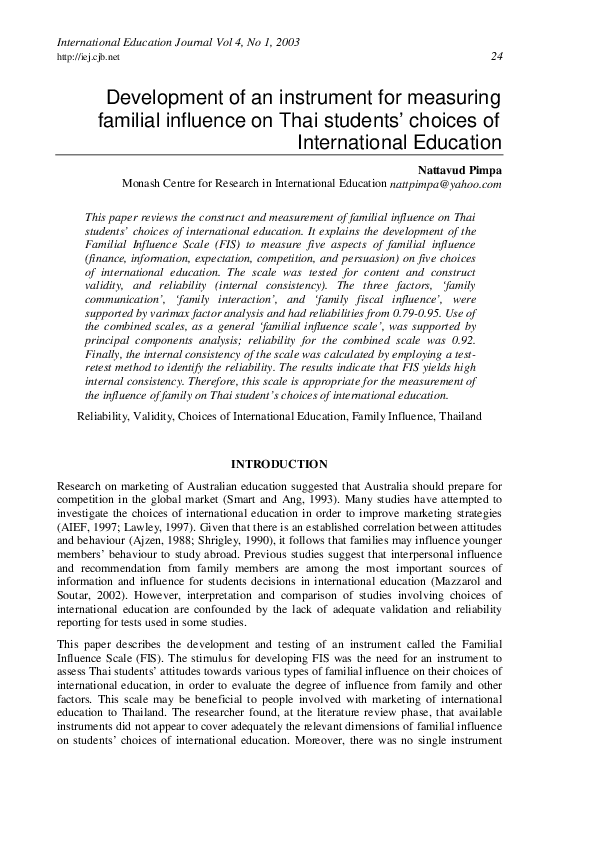 International Education Journal Vol 4, No 1, 2003
http://iej.cjb.net 24

Development of an instrument for measuring familial influence on Thai students' choices of International Education

Nattavud Pimpa
Monash Centre for Research in International Education nattpimpa@yahoo.com

This paper reviews the construct and measurement of familial influence on Thai students' choices of international education. It explains the development of the Familial Influence Scale (FIS) to measure five aspects of familial influence (finance, information, expectation, competition, and persuasion) on five choices of international education. The scale was tested for content and construct validity, and reliability (internal consistency). The three factors, 'family communication', 'family interaction', and 'family fiscal influence', were supported by varimax factor analysis and had reliabilities from 0.79-0.95. Use of the combined scales, as a general 'familial influence scale', was supported by principal components analysis; reliability for the combined scale was 0.92. Finally, the internal consistency of the scale was calculated by employing a test-retest method to identify the reliability. The results indicate that FIS yields high internal consistency. Therefore, this scale is appropriate for the measurement of the influence of family on Thai student's choices of international education.

Reliability, Validity, Choices of International Education, Family Influence, Thailand

INTRODUCTION

Research on marketing of Australian education suggested that Australia should prepare for competition in the global market (Smart and Ang, 1993). Many studies have attempted to investigate the choices of international education in order to improve marketing strategies (AIEF, 1997; Lawley, 1997). Given that there is an established correlation between attitudes and behaviour (Ajzen, 1988; Shrigley, 1990), it follows that families may influence younger members' behaviour to study abroad. Previous studies suggest that interpersonal influence and recommendation from family members are among the most important sources of information and influence for students decisions in international education (Mazzarol and Soutar, 2002). However, interpretation and comparison of studies involving choices of international education are confounded by the lack of adequate validation and reliability reporting for tests used in some studies.

This paper describes the development and testing of an instrument called the Familial Influence Scale (FIS). The stimulus for developing FIS was the need for an instrument to assess Thai students' attitudes towards various types of familial influence on their choices of international education, in order to evaluate the degree of influence from family and other factors. This scale may be beneficial to people involved with marketing of international education to Thailand. The researcher found, at the literature review phase, that available instruments did not appear to cover adequately the relevant dimensions of familial influence on students' choices of international education. Moreover, there was no single instrument